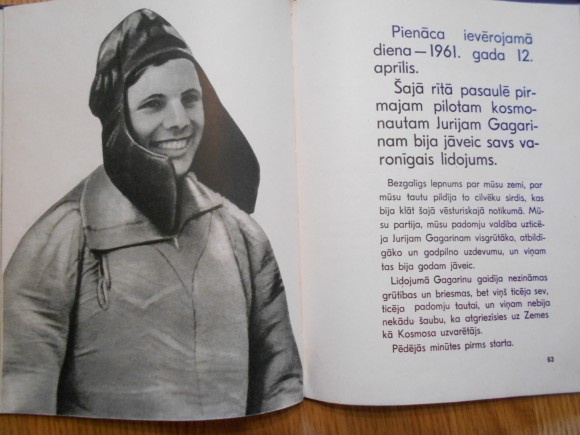 Pienāca ievērojamā diena — 1961. gada 12. aprīlis.

Šajā rītā pasaulē pirmajam pilotam kosmonautam Jurijam Gagarinam bija jāveic savs varonīgais lidojums.

Bezgalīgs lepnums par mūsu zemi, par mūsu tautu pildīja to cilvēku sirdis, kas bija klāt šajā vēsturiskajā notikumā. Mūsu partija, mūsu padomju valdība uzticēja Jurijam Gagarinam visgrūtāko, atbildīgāko un godpilno uzdevumu, un viņam tas bija godam jāveic.

Lidojumā Gagarinu gaidīja nezināmas grūtības un briesmas, bet viņš ticēja sev, ticēja padomju tautai, un viņam nebija nekādu šaubu, ka atgriezīsies uz Zemes kā Kosmosa uzvarētājs.

Pēdējās minūtes pirms starta.

63